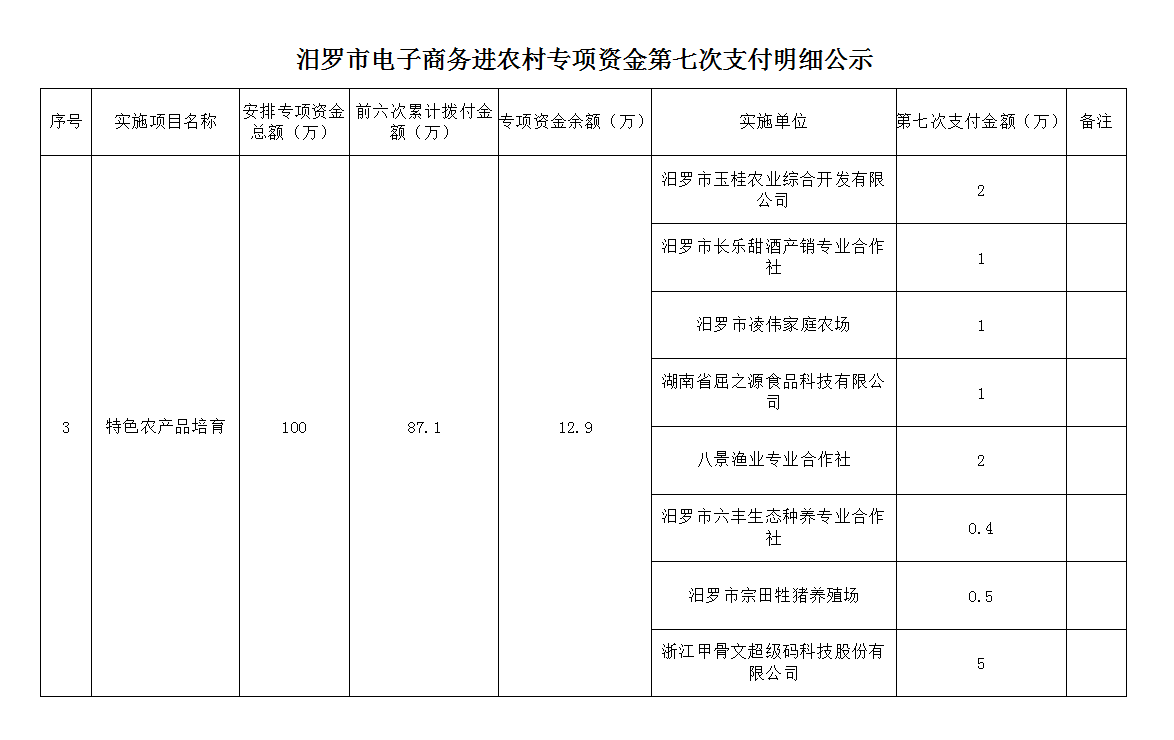 汨罗市电子商务进农村专项资金第七次支付明细公示

| 序号 | 实施项目名称 | 安排专项资金总额（万） | 前六次累计拨付金额（万） | 专项资金余额（万） | 实施单位 | 第七次支付金额（万） | 备注 |
|---|---|---|---|---|---|---|---|
| 3 | 特色农产品培育 | 100 | 87.1 | 12.9 | 汨罗市玉桂农业综合开发有限公司 | 2 | |
| | | | | | 汨罗市长乐甜酒产销专业合作社 | 1 | |
| | | | | | 汨罗市凌伟家庭农场 | 1 | |
| | | | | | 湖南省屈之源食品科技有限公司 | 1 | |
| | | | | | 八景渔业专业合作社 | 2 | |
| | | | | | 汨罗市六丰生态种养专业合作社 | 0.4 | |
| | | | | | 汨罗市宗田牲猪养殖场 | 0.5 | |
| | | | | | 浙江甲骨文超级码科技股份有限公司 | 5 | |